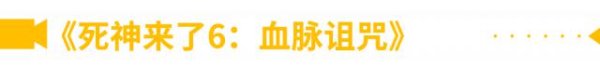 《死神来了6：血脉诅咒》